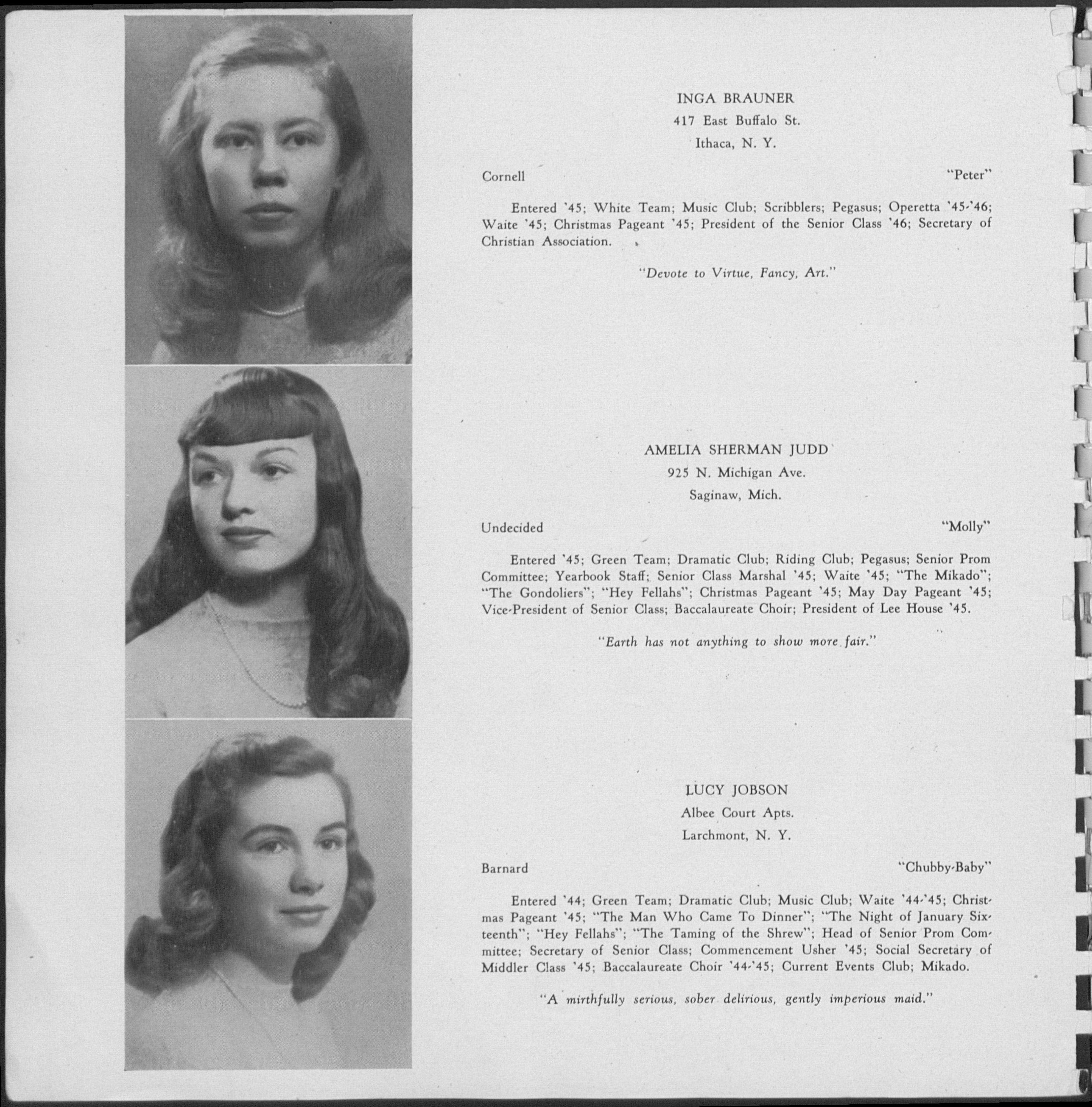 INGA BRAUNER
417 East Buffalo St.
Ithaca, N. Y.

Cornell "Peter"

Entered '45; White Team; Music Club; Scribblers; Pegasus; Operetta '45-'46; Waite '45; Christmas Pageant '45; President of the Senior Class '46; Secretary of Christian Association.

"Devote to Virtue, Fancy, Art."

AMELIA SHERMAN JUDD
925 N. Michigan Ave.
Saginaw, Mich.

Undecided "Molly"

Entered '45; Green Team; Dramatic Club; Riding Club; Pegasus; Senior Prom Committee; Yearbook Staff; Senior Class Marshal '45; Waite '45; "The Mikado"; "The Gondoliers"; "Hey Fellahs"; Christmas Pageant '45; May Day Pageant '45; Vice-President of Senior Class; Baccalaureate Choir; President of Lee House '45.

"Earth has not anything to show more fair."

LUCY JOBSON
Albee Court Apts.
Larchmont, N. Y.

Barnard "Chubby-Baby"

Entered '44; Green Team; Dramatic Club; Music Club; Waite '44-'45; Christmas Pageant '45; "The Man Who Came To Dinner"; "The Night of January Sixteenth"; "Hey Fellahs"; "The Taming of the Shrew"; Head of Senior Prom Committee; Secretary of Senior Class; Commencement Usher '45; Social Secretary of Middler Class '45; Baccalaureate Choir '44-'45; Current Events Club; Mikado.

"A mirthfully serious, sober delirious, gently imperious maid."